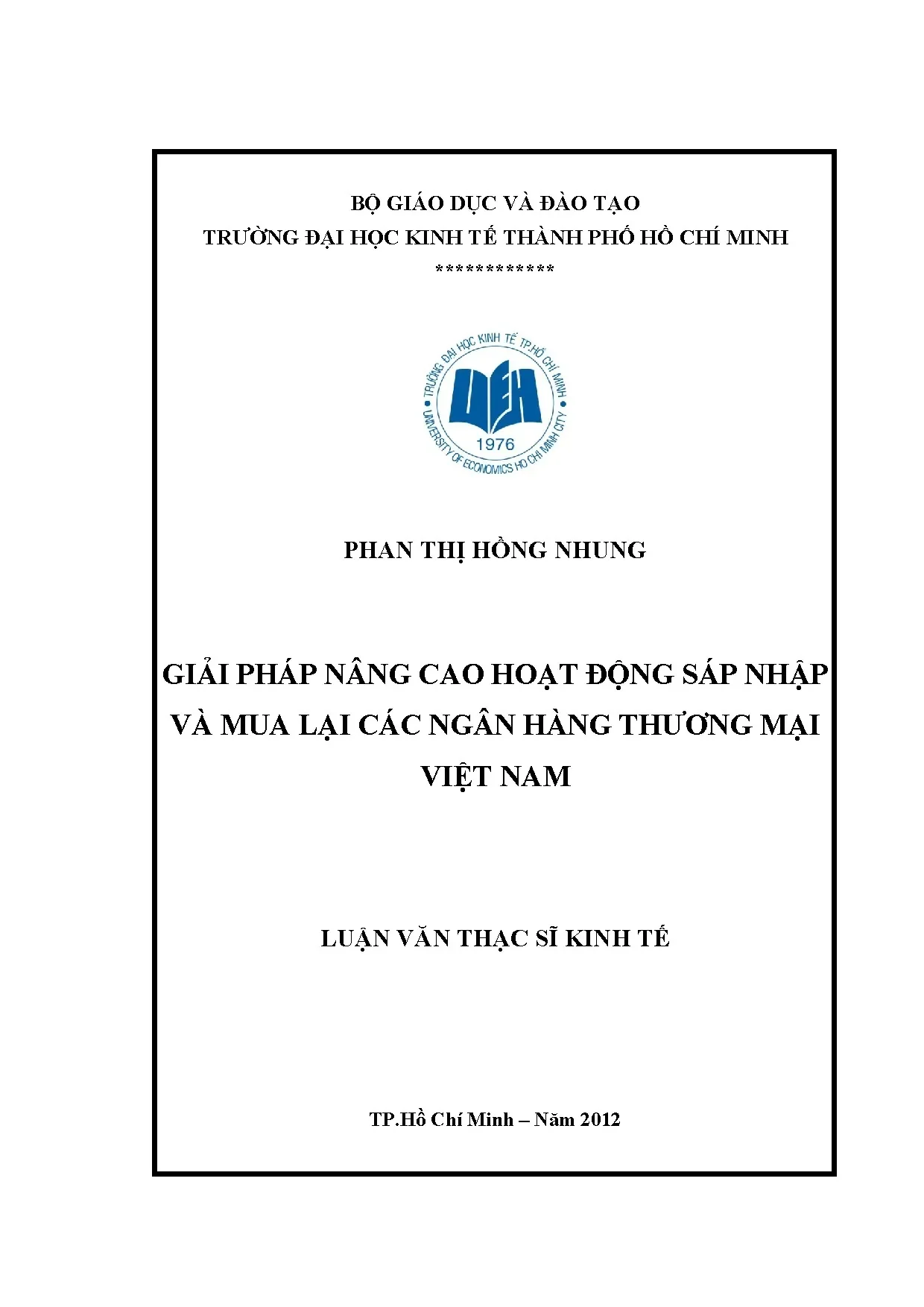 BỘ GIÁO DỤC VÀ ĐÀO TẠO
TRƯỜNG ĐẠI HỌC KINH TẾ THÀNH PHỐ HỒ CHÍ MINH
************

TRƯỜNG ĐẠI HỌC KINH TẾ TP.HỒ CHÍ MINH
UEH
1976
UNIVERSITY OF ECONOMICS HO CHI MINH CITY

PHAN THỊ HỒNG NHUNG

GIẢI PHÁP NÂNG CAO HOẠT ĐỘNG SÁP NHẬP VÀ MUA LẠI CÁC NGÂN HÀNG THƯƠNG MẠI VIỆT NAM

LUẬN VĂN THẠC SĨ KINH TẾ

TP.Hồ Chí Minh – Năm 2012